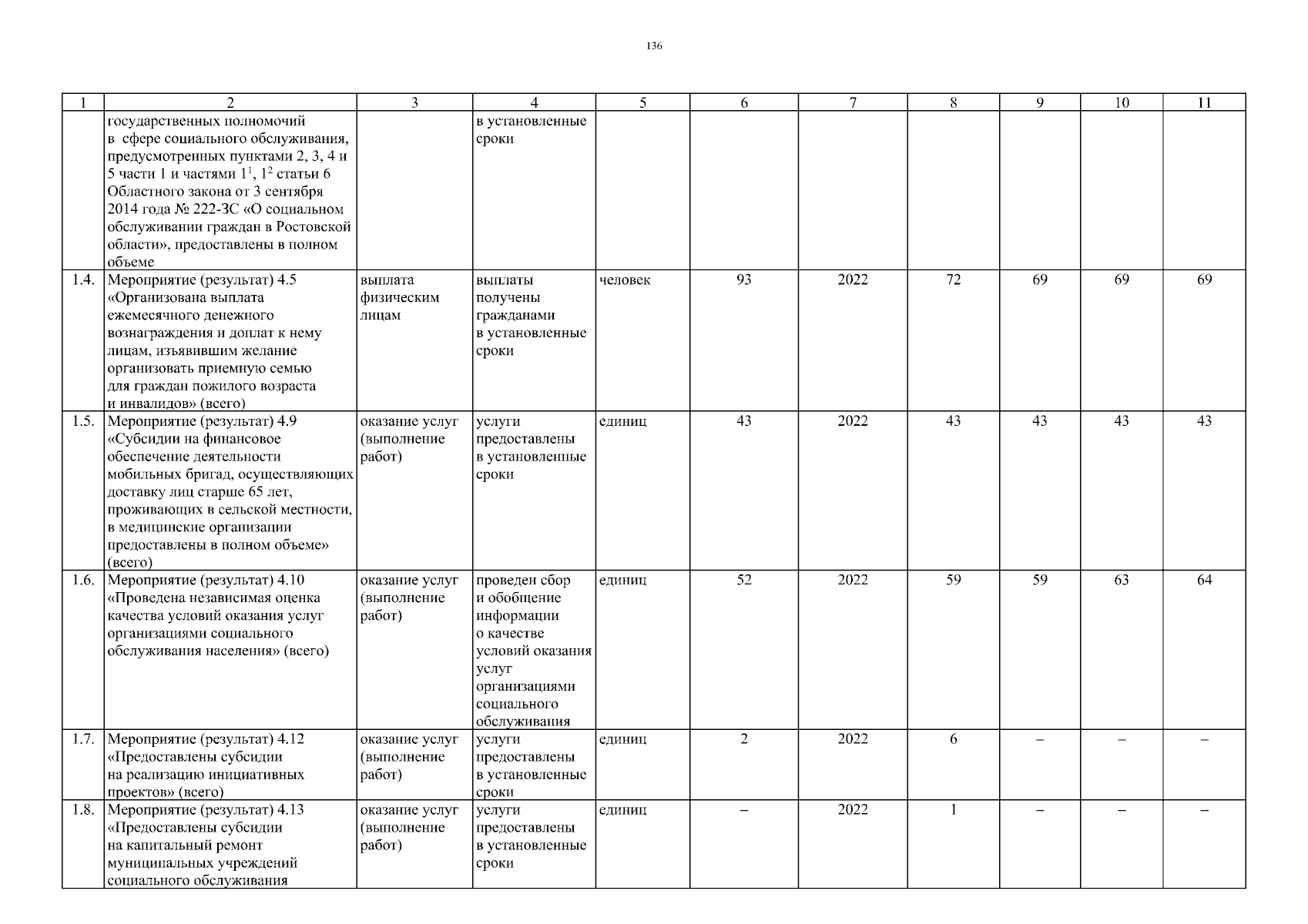 136

| 1 | 2 | 3 | 4 | 5 | 6 | 7 | 8 | 9 | 10 | 11 |
|---|---|---|---|---|---|---|---|---|---|---|
| | государственных полномочий в сфере социального обслуживания, предусмотренных пунктами 2, 3, 4 и 5 части 1 и частями $1^1$, $1^2$ статьи 6 Областного закона от 3 сентября 2014 года № 222-ЗС «О социальном обслуживании граждан в Ростовской области», предоставлены в полном объеме | | в установленные сроки | | | | | | | |
| 1.4. | Мероприятие (результат) 4.5 «Организована выплата ежемесячного денежного вознаграждения и доплат к нему лицам, изъявившим желание организовать приемную семью для граждан пожилого возраста и инвалидов» (всего) | выплата физическим лицам | выплаты получены гражданами в установленные сроки | человек | 93 | 2022 | 72 | 69 | 69 | 69 |
| 1.5. | Мероприятие (результат) 4.9 «Субсидии на финансовое обеспечение деятельности мобильных бригад, осуществляющих доставку лиц старше 65 лет, проживающих в сельской местности, в медицинские организации предоставлены в полном объеме» (всего) | оказание услуг (выполнение работ) | услуги предоставлены в установленные сроки | единиц | 43 | 2022 | 43 | 43 | 43 | 43 |
| 1.6. | Мероприятие (результат) 4.10 «Проведена независимая оценка качества условий оказания услуг организациями социального обслуживания населения» (всего) | оказание услуг (выполнение работ) | проведен сбор и обобщение информации о качестве условий оказания услуг организациями социального обслуживания | единиц | 52 | 2022 | 59 | 59 | 63 | 64 |
| 1.7. | Мероприятие (результат) 4.12 «Предоставлены субсидии на реализацию инициативных проектов» (всего) | оказание услуг (выполнение работ) | услуги предоставлены в установленные сроки | единиц | 2 | 2022 | 6 | – | – | – |
| 1.8. | Мероприятие (результат) 4.13 «Предоставлены субсидии на капитальный ремонт муниципальных учреждений социального обслуживания | оказание услуг (выполнение работ) | услуги предоставлены в установленные сроки | единиц | – | 2022 | 1 | – | – | – |